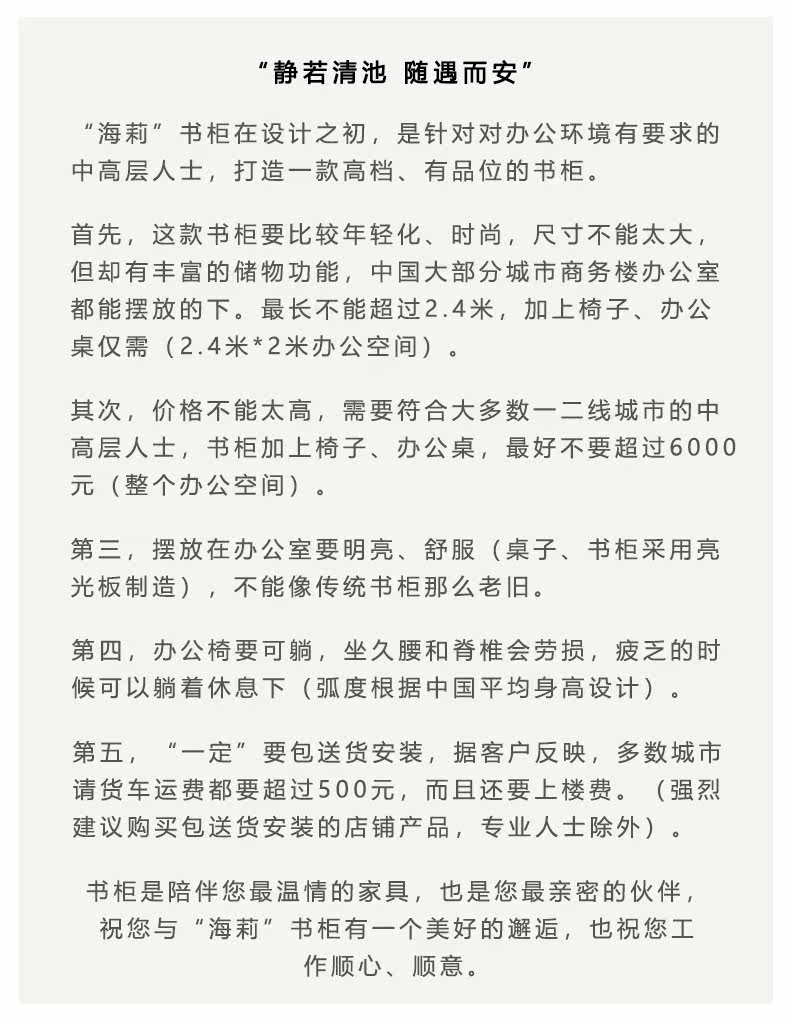 “静若清池 随遇而安”

“海莉”书柜在设计之初，是针对对办公环境有要求的中高层人士，打造一款高档、有品位的书柜。

首先，这款书柜要比较年轻化、时尚，尺寸不能太大，但却有丰富的储物功能，中国大部分城市商务楼办公室都能摆放的下。最长不能超过2.4米，加上椅子、办公桌仅需（2.4米*2米办公空间）。

其次，价格不能太高，需要符合大多数一二线城市的中高层人士，书柜加上椅子、办公桌，最好不要超过6000元（整个办公空间）。

第三，摆放在办公室要明亮、舒服（桌子、书柜采用亮光板制造），不能像传统书柜那么老旧。

第四，办公椅要可躺，坐久腰和脊椎会劳损，疲乏的时候可以躺着休息下（弧度根据中国平均身高设计）。

第五，“一定”要包送货安装，据客户反映，多数城市请货车运费都要超过500元，而且还要上楼费。（强烈建议购买包送货安装的店铺产品，专业人士除外）。

书柜是陪伴您最温情的家具，也是您最亲密的伙伴，祝您与“海莉”书柜有一个美好的邂逅，也祝您工作顺心、顺意。